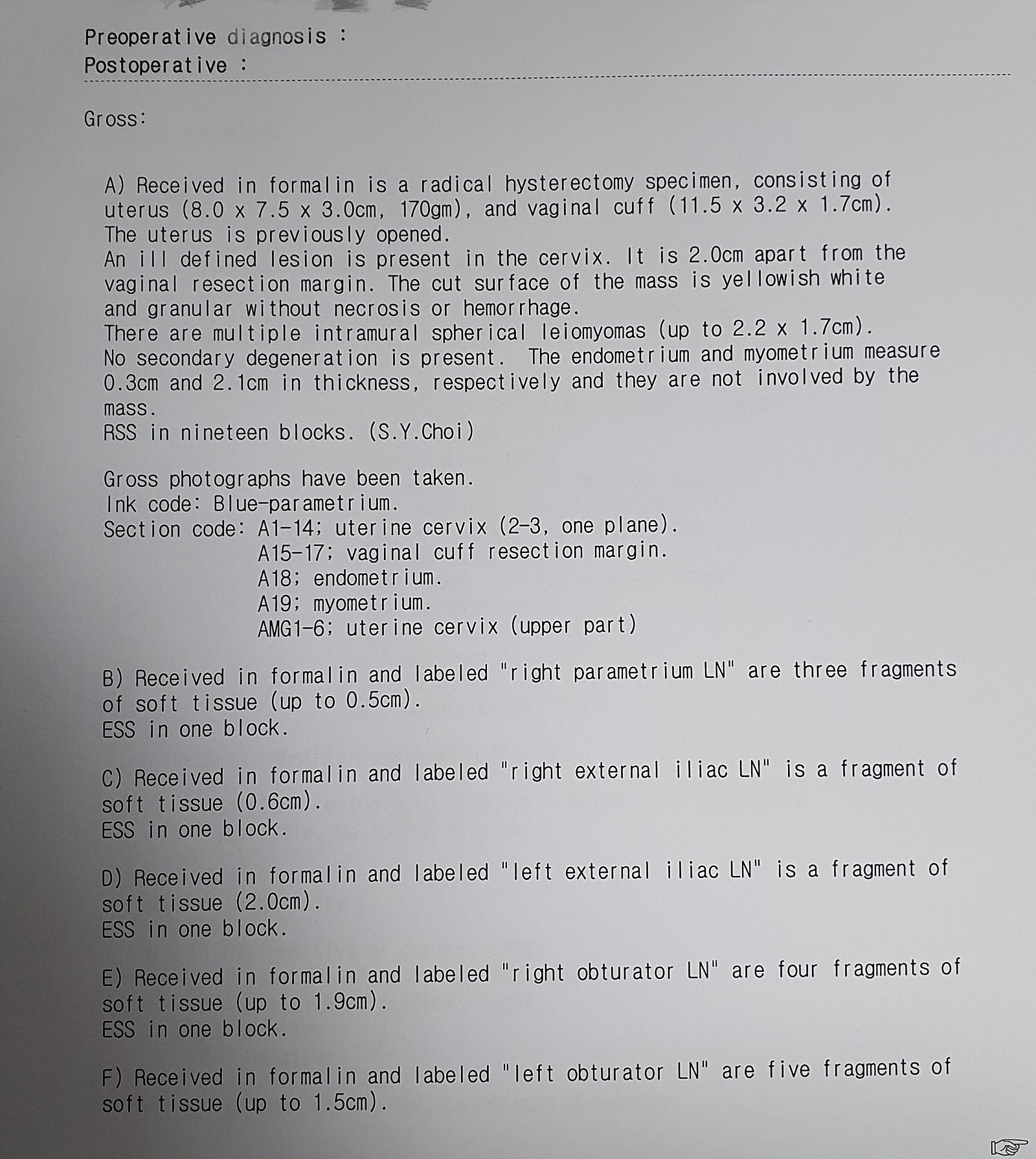 Preoperative diagnosis :
Postoperative :

Gross:

A) Received in formalin is a radical hysterectomy specimen, consisting of uterus (8.0 x 7.5 x 3.0cm, 170gm), and vaginal cuff (11.5 x 3.2 x 1.7cm).
The uterus is previously opened.
An ill defined lesion is present in the cervix. It is 2.0cm apart from the vaginal resection margin. The cut surface of the mass is yellowish white and granular without necrosis or hemorrhage.
There are multiple intramural spherical leiomyomas (up to 2.2 x 1.7cm).
No secondary degeneration is present. The endometrium and myometrium measure 0.3cm and 2.1cm in thickness, respectively and they are not involved by the mass.
RSS in nineteen blocks. (S.Y.Choi)

Gross photographs have been taken.
Ink code: Blue-parametrium.
Section code: A1-14; uterine cervix (2-3, one plane).
A15-17; vaginal cuff resection margin.
A18; endometrium.
A19; myometrium.
AMG1-6; uterine cervix (upper part)

B) Received in formalin and labeled "right parametrium LN" are three fragments of soft tissue (up to 0.5cm).
ESS in one block.

C) Received in formalin and labeled "right external iliac LN" is a fragment of soft tissue (0.6cm).
ESS in one block.

D) Received in formalin and labeled "left external iliac LN" is a fragment of soft tissue (2.0cm).
ESS in one block.

E) Received in formalin and labeled "right obturator LN" are four fragments of soft tissue (up to 1.9cm).
ESS in one block.

F) Received in formalin and labeled "left obturator LN" are five fragments of soft tissue (up to 1.5cm).

☞